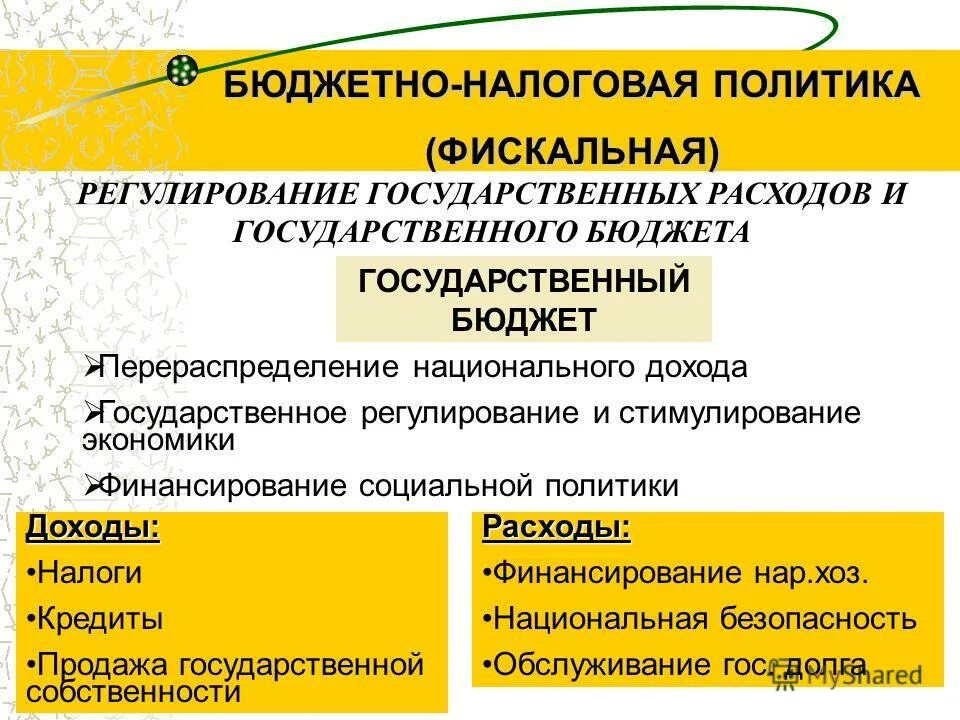 БЮДЖЕТНО-НАЛОГОВАЯ ПОЛИТИКА

(ФИСКАЛЬНАЯ)

РЕГУЛИРОВАНИЕ ГОСУДАРСТВЕННЫХ РАСХОДОВ И ГОСУДАРСТВЕННОГО БЮДЖЕТА

ГОСУДАРСТВЕННЫЙ БЮДЖЕТ

➢Перераспределение национального дохода

➢Государственное регулирование и стимулирование экономики

➢Финансирование социальной политики

Доходы:

•Налоги

•Кредиты

•Продажа государственной собственности

Расходы:

•Финансирование нар.хоз.

•Национальная безопасность

•Обслуживание гос. долга

MyShared